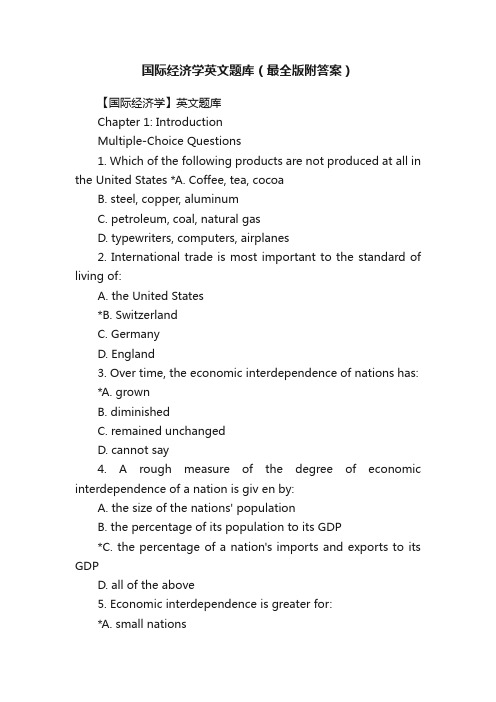 国际经济学英文题库（最全版附答案）

【国际经济学】英文题库

Chapter 1: Introduction

Multiple-Choice Questions

1. Which of the following products are not produced at all in the United States *A. Coffee, tea, cocoa

B. steel, copper, aluminum

C. petroleum, coal, natural gas

D. typewriters, computers, airplanes

2. International trade is most important to the standard of living of:

A. the United States

*B. Switzerland

C. Germany

D. England

3. Over time, the economic interdependence of nations has:

*A. grown

B. diminished

C. remained unchanged

D. cannot say

4. A rough measure of the degree of economic interdependence of a nation is giv en by:

A. the size of the nations' population

B. the percentage of its population to its GDP

*C. the percentage of a nation's imports and exports to its GDP

D. all of the above

5. Economic interdependence is greater for:

*A. small nations